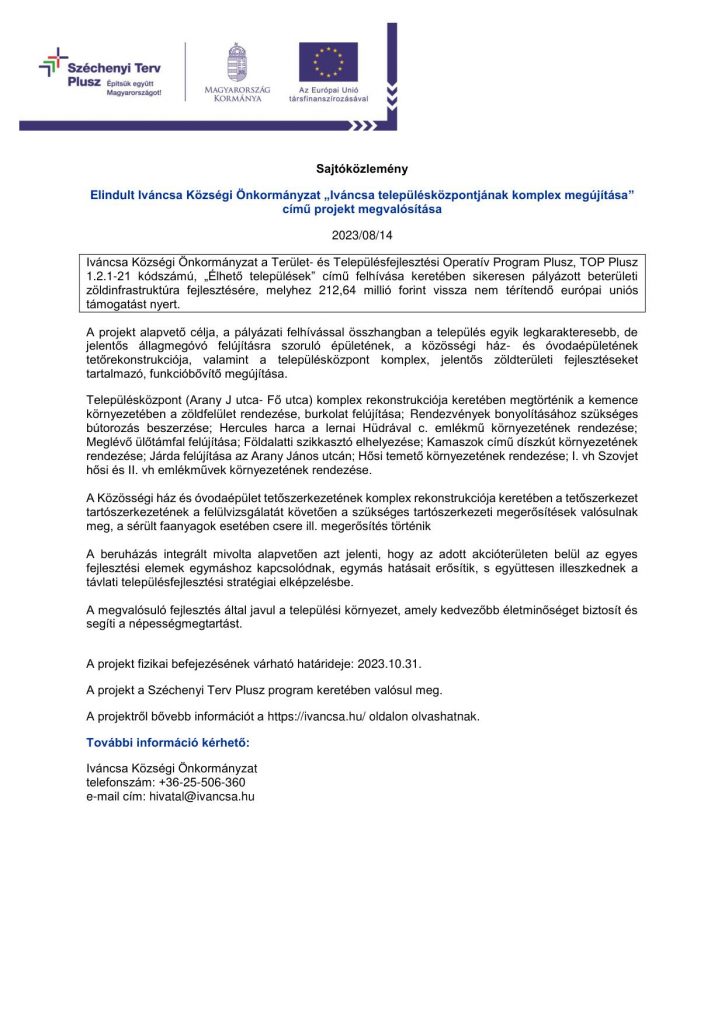 Széchenyi Terv Plusz
Építsük együtt Magyarországot!

MAGYARORSZÁG KORMÁNYA

Az Európai Unió társfinanszírozásával

Sajtóközlemény

Elindult Iváncsa Községi Önkormányzat „Iváncsa településközpontjának komplex megújítása” című projekt megvalósítása

2023/08/14

Iváncsa Községi Önkormányzat a Terület- és Településfejlesztési Operatív Program Plusz, TOP Plusz 1.2.1-21 kódszámú, „Élhető települések” című felhívása keretében sikeresen pályázott beterületi zöldinfrastruktúra fejlesztésére, melyhez 212,64 millió forint vissza nem térítendő európai uniós támogatást nyert.

A projekt alapvető célja, a pályázati felhívással összhangban a település egyik legkarakteresebb, de jelentős állagmegóvó felújításra szoruló épületének, a közösségi ház- és óvodaépületének tetőrekonstrukciója, valamint a településközpont komplex, jelentős zöldterületi fejlesztéseket tartalmazó, funkcióbővítő megújítása.

Településközpont (Arany J utca- Fő utca) komplex rekonstrukciója keretében megtörténik a kemence környezetében a zöldfelület rendezése, burkolat felújítása; Rendezvények bonyolításához szükséges bútorozás beszerzése; Hercules harca a lernai Hüdrával c. emlékmű környezetének rendezése; Meglévő ülőtámfal felújítása; Földalatti szikkasztó elhelyezése; Kamaszok című díszkút környezetének rendezése; Járda felújítása az Arany János utcán; Hősi temető környezetének rendezése; I. vh Szovjet hősi és II. vh emlékművek környezetének rendezése.

A Közösségi ház és óvodaépület tetőszerkezetének komplex rekonstrukciója keretében a tetőszerkezet tartószerkezetének a felülvizsgálatát követően a szükséges tartószerkezeti megerősítések valósulnak meg, a sérült faanyagok esetében csere ill. megerősítés történik

A beruházás integrált mivolta alapvetően azt jelenti, hogy az adott akcióterületen belül az egyes fejlesztési elemek egymáshoz kapcsolódnak, egymás hatásait erősítik, s együttesen illeszkednek a távlati településfejlesztési stratégiai elképzelésbe.

A megvalósuló fejlesztés által javul a települési környezet, amely kedvezőbb életminőséget biztosít és segíti a népességmegtartást.

A projekt fizikai befejezésének várható határideje: 2023.10.31.

A projekt a Széchenyi Terv Plusz program keretében valósul meg.

A projektről bővebb információt a https://ivancsa.hu/ oldalon olvashatnak.

További információ kérhető:

Iváncsa Községi Önkormányzat
telefonszám: +36-25-506-360
e-mail cím: hivatal@ivancsa.hu